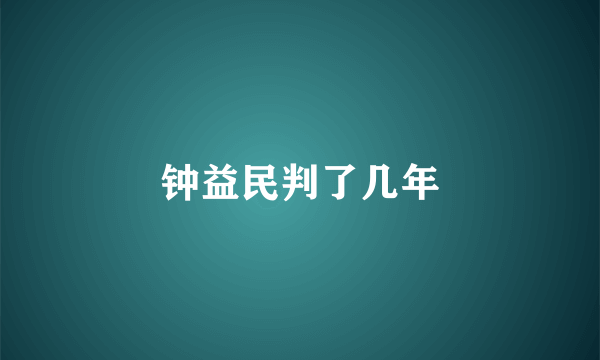 钟益民判了几年